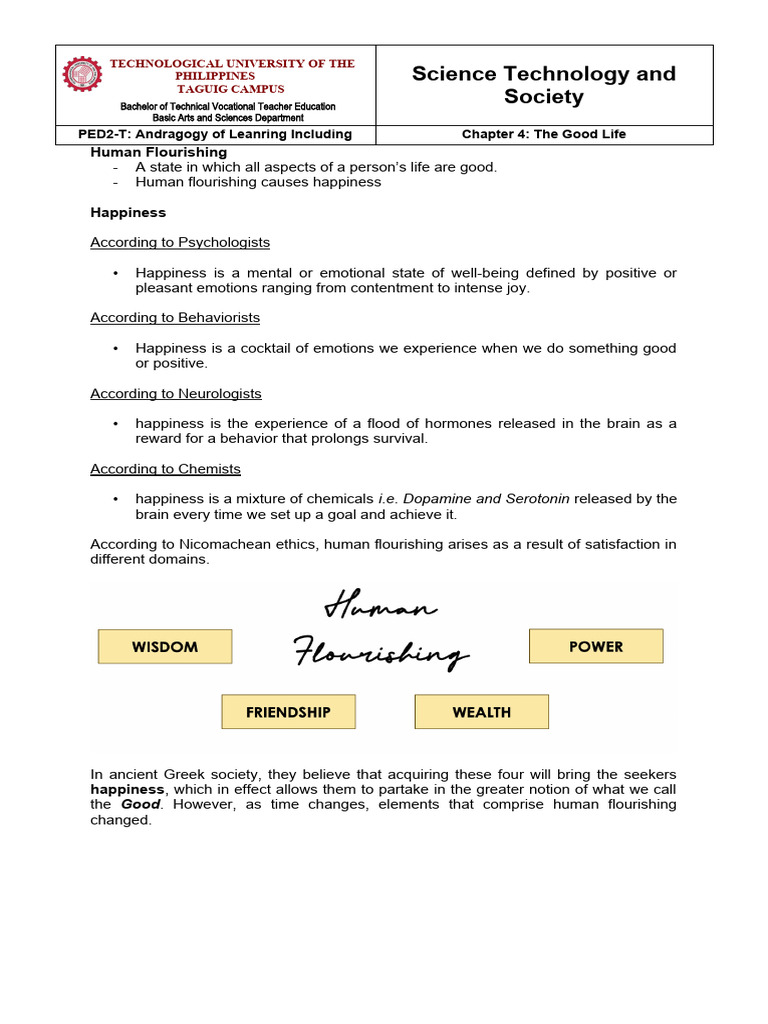 TECHNOLOGICAL UNIVERSITY OF THE PHILIPPINES
TAGUIG CAMPUS
Bachelor of Technical Vocational Teacher Education
Basic Arts and Sciences Department

Science Technology and Society

PED2-T: Andragogy of Leanring Including

Chapter 4: The Good Life

Human Flourishing
- A state in which all aspects of a person's life are good.
- Human flourishing causes happiness

Happiness

According to Psychologists

• Happiness is a mental or emotional state of well-being defined by positive or pleasant emotions ranging from contentment to intense joy.

According to Behaviorists

• Happiness is a cocktail of emotions we experience when we do something good or positive.

According to Neurologists

• happiness is the experience of a flood of hormones released in the brain as a reward for a behavior that prolongs survival.

According to Chemists

• happiness is a mixture of chemicals i.e. Dopamine and Serotonin released by the brain every time we set up a goal and achieve it.

According to Nicomachean ethics, human flourishing arises as a result of satisfaction in different domains.

Human Flourishing

WISDOM

POWER

FRIENDSHIP

WEALTH

In ancient Greek society, they believe that acquiring these four will bring the seekers happiness, which in effect allows them to partake in the greater notion of what we call the Good. However, as time changes, elements that comprise human flourishing changed.